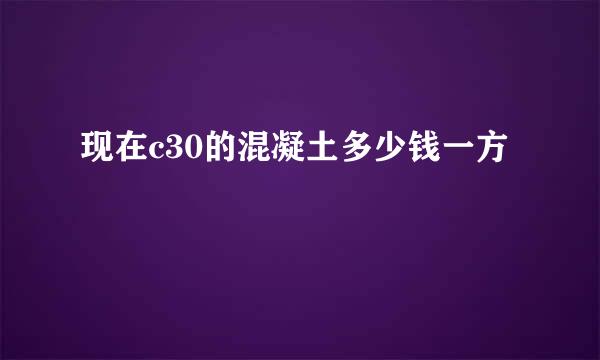 现在c30的混凝土多少钱一方